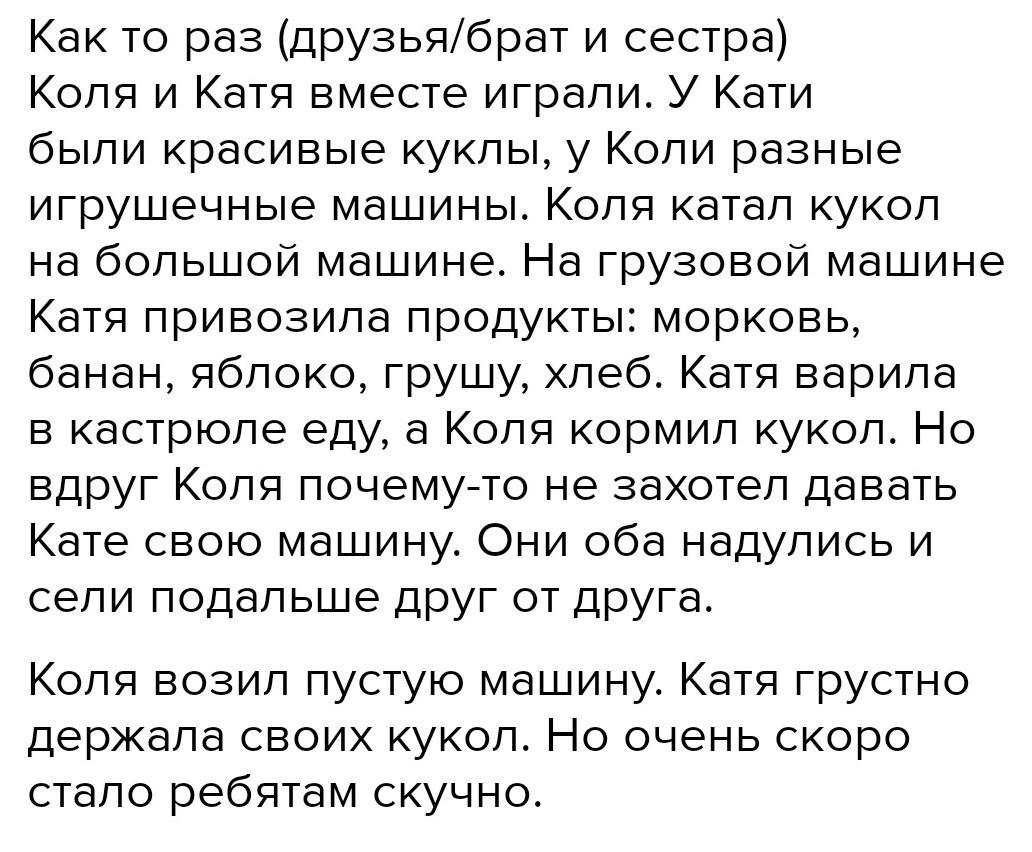 Как то раз (друзья/брат и сестра) Коля и Катя вместе играли. У Кати были красивые куклы, у Коли разные игрушечные машины. Коля катал кукол на большой машине. На грузовой машине Катя привозила продукты: морковь, банан, яблоко, грушу, хлеб. Катя варила в кастрюле еду, а Коля кормил кукол. Но вдруг Коля почему-то не захотел давать Кате свою машину. Они оба надулись и сели подальше друг от друга.

Коля возил пустую машину. Катя грустно держала своих кукол. Но очень скоро стало ребятам скучно.